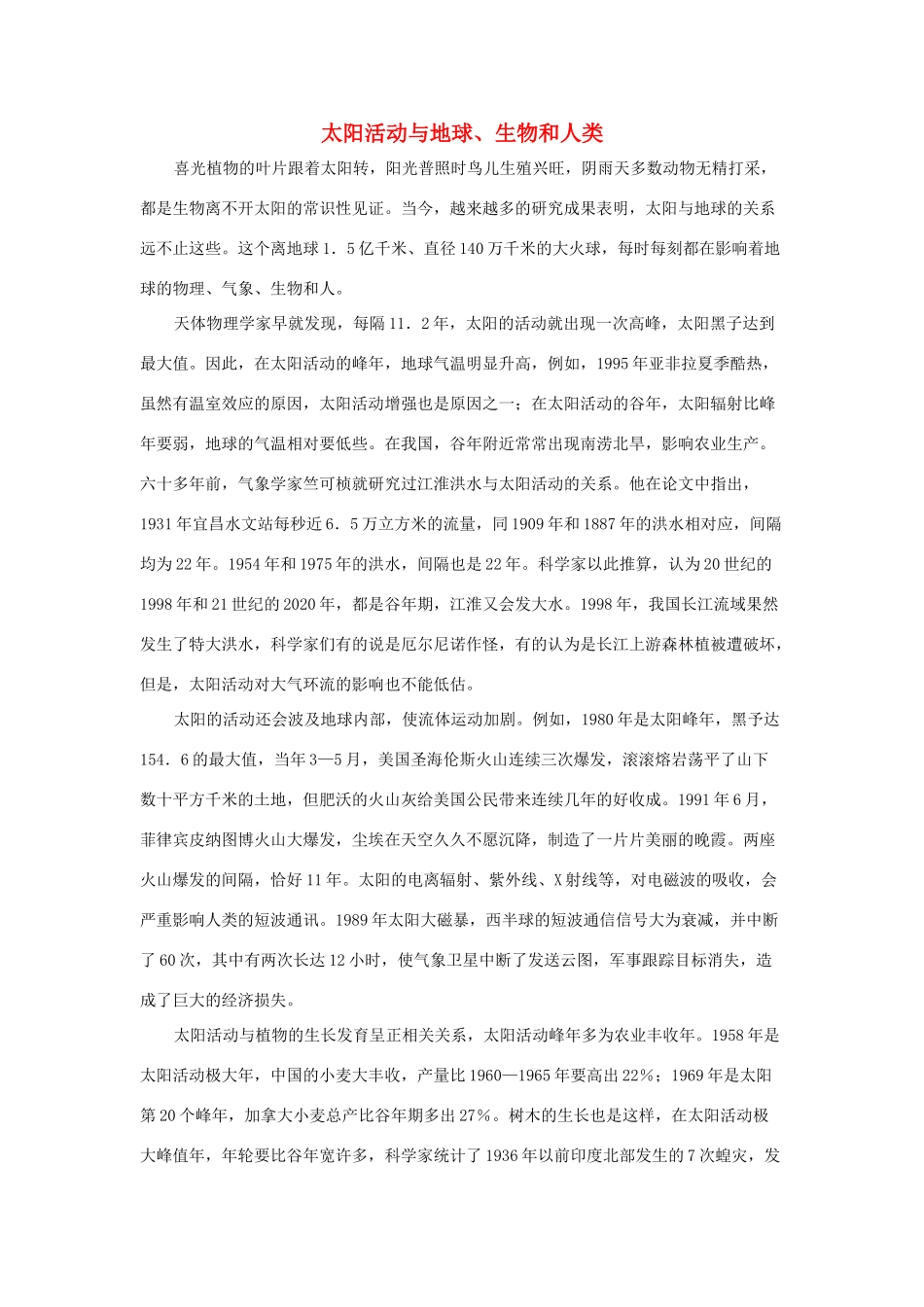 太阳活动与地球、生物和人类

喜光植物的叶片跟着太阳转，阳光普照时鸟儿生殖兴旺，阴雨天多数动物无精打采，都是生物离不开太阳的常识性见证。当今，越来越多的研究成果表明，太阳与地球的关系远不止这些。这个离地球1．5亿千米、直径140万千米的大火球，每时每刻都在影响着地球的物理、气象、生物和人。

天体物理学家早就发现，每隔11．2年，太阳的活动就出现一次高峰，太阳黑子达到最大值。因此，在太阳活动的峰年，地球气温明显升高，例如，1995年亚非拉夏季酷热，虽然有温室效应的原因，太阳活动增强也是原因之一；在太阳活动的谷年，太阳辐射比峰年要弱，地球的气温相对要低些。在我国，谷年附近常常出现南涝北旱，影响农业生产。六十多年前，气象学家竺可桢就研究过江淮洪水与太阳活动的关系。他在论文中指出，1931年宜昌水文站每秒近6．5万立方米的流量，同1909年和1887年的洪水相对应，间隔均为22年。1954年和1975年的洪水，间隔也是22年。科学家以此推算，认为20世纪的1998年和21世纪的2020年，都是谷年期，江淮又会发大水。1998年，我国长江流域果然发生了特大洪水，科学家们有的说是厄尔尼诺作怪，有的认为是长江上游森林植被遭破坏，但是，太阳活动对大气环流的影响也不能低估。

太阳的活动还会波及地球内部，使流体运动加剧。例如，1980年是太阳峰年，黑予达154．6的最大值，当年3—5月，美国圣海伦斯火山连续三次爆发，滚滚熔岩荡平了山下数十平方千米的土地，但肥沃的火山灰给美国公民带来连续几年的好收成。1991年6月，菲律宾皮纳图博火山大爆发，尘埃在天空久久不愿沉降，制造了一片片美丽的晚霞。两座火山爆发的间隔，恰好11年。太阳的电离辐射、紫外线、X射线等，对电磁波的吸收，会严重影响人类的短波通讯。1989年太阳大磁暴，西半球的短波通信信号大为衰减，并中断了60次，其中有两次长达12小时，使气象卫星中断了发送云图，军事跟踪目标消失，造成了巨大的经济损失。

太阳活动与植物的生长发育呈正相关关系，太阳活动峰年多为农业丰收年。1958年是太阳活动极大年，中国的小麦大丰收，产量比1960—1965年要高出22%；1969年是太阳第20个峰年，加拿大小麦总产比谷年期多出27%。树木的生长也是这样，在太阳活动极大峰值年，年轮要比谷年宽许多，科学家统计了1936年以前印度北部发生的7次蝗灾，发